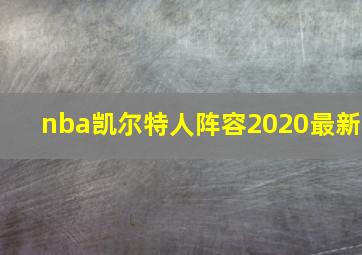 nba凯尔特人阵容2020最新